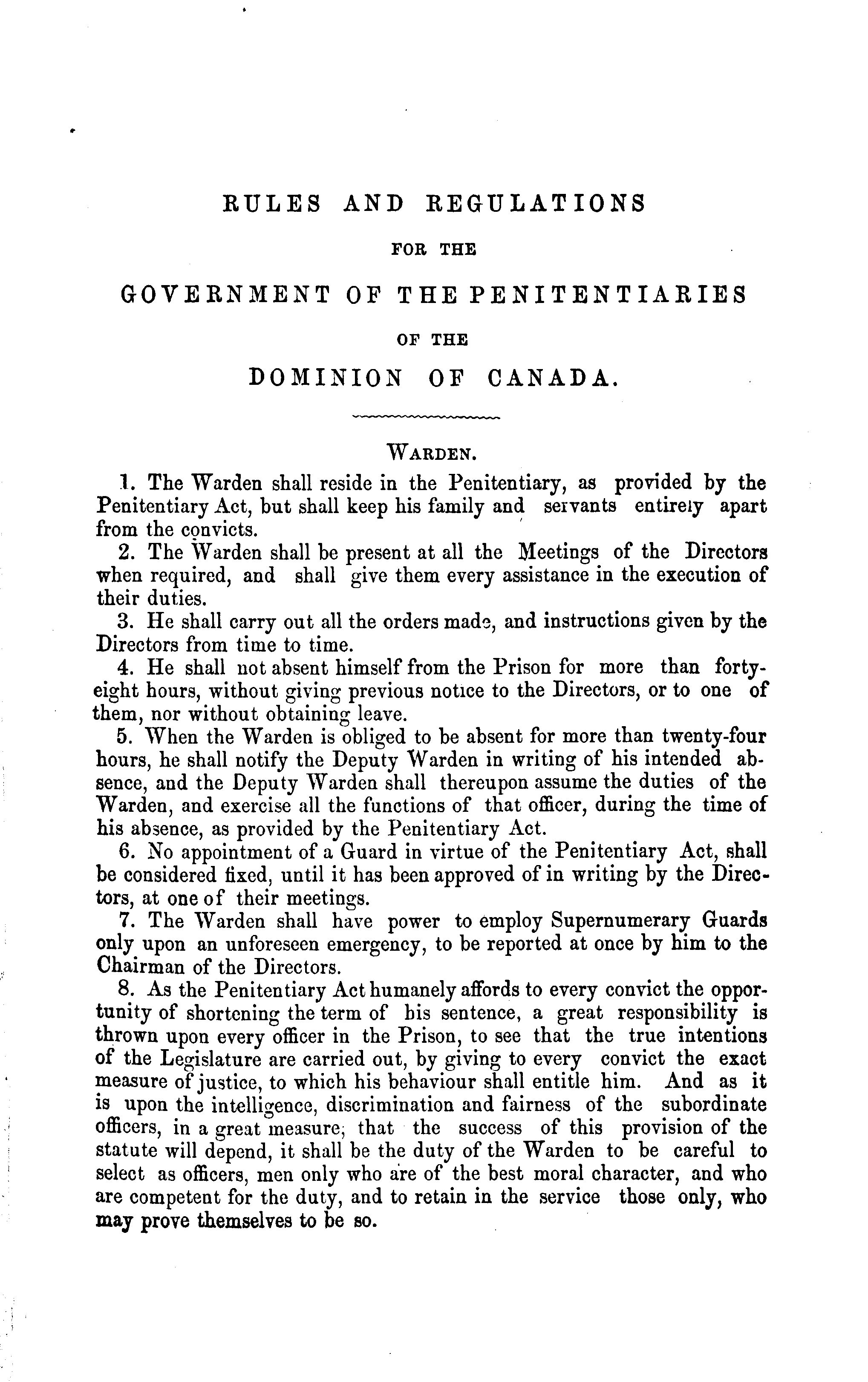 RULES AND REGULATIONS

FOR THE

GOVERNMENT OF THE PENITENTIARIES

OF THE

DOMINION OF CANADA.

WARDEN.

1. The Warden shall reside in the Penitentiary, as provided by the Penitentiary Act, but shall keep his family and servants entirely apart from the convicts.

2. The Warden shall be present at all the Meetings of the Directors when required, and shall give them every assistance in the execution of their duties.

3. He shall carry out all the orders made, and instructions given by the Directors from time to time.

4. He shall not absent himself from the Prison for more than forty-eight hours, without giving previous notice to the Directors, or to one of them, nor without obtaining leave.

5. When the Warden is obliged to be absent for more than twenty-four hours, he shall notify the Deputy Warden in writing of his intended absence, and the Deputy Warden shall thereupon assume the duties of the Warden, and exercise all the functions of that officer, during the time of his absence, as provided by the Penitentiary Act.

6. No appointment of a Guard in virtue of the Penitentiary Act, shall be considered fixed, until it has been approved of in writing by the Directors, at one of their meetings.

7. The Warden shall have power to employ Supernumerary Guards only upon an unforeseen emergency, to be reported at once by him to the Chairman of the Directors.

8. As the Penitentiary Act humanely affords to every convict the opportunity of shortening the term of his sentence, a great responsibility is thrown upon every officer in the Prison, to see that the true intentions of the Legislature are carried out, by giving to every convict the exact measure of justice, to which his behaviour shall entitle him. And as it is upon the intelligence, discrimination and fairness of the subordinate officers, in a great measure, that the success of this provision of the statute will depend, it shall be the duty of the Warden to be careful to select as officers, men only who are of the best moral character, and who are competent for the duty, and to retain in the service those only, who may prove themselves to be so.